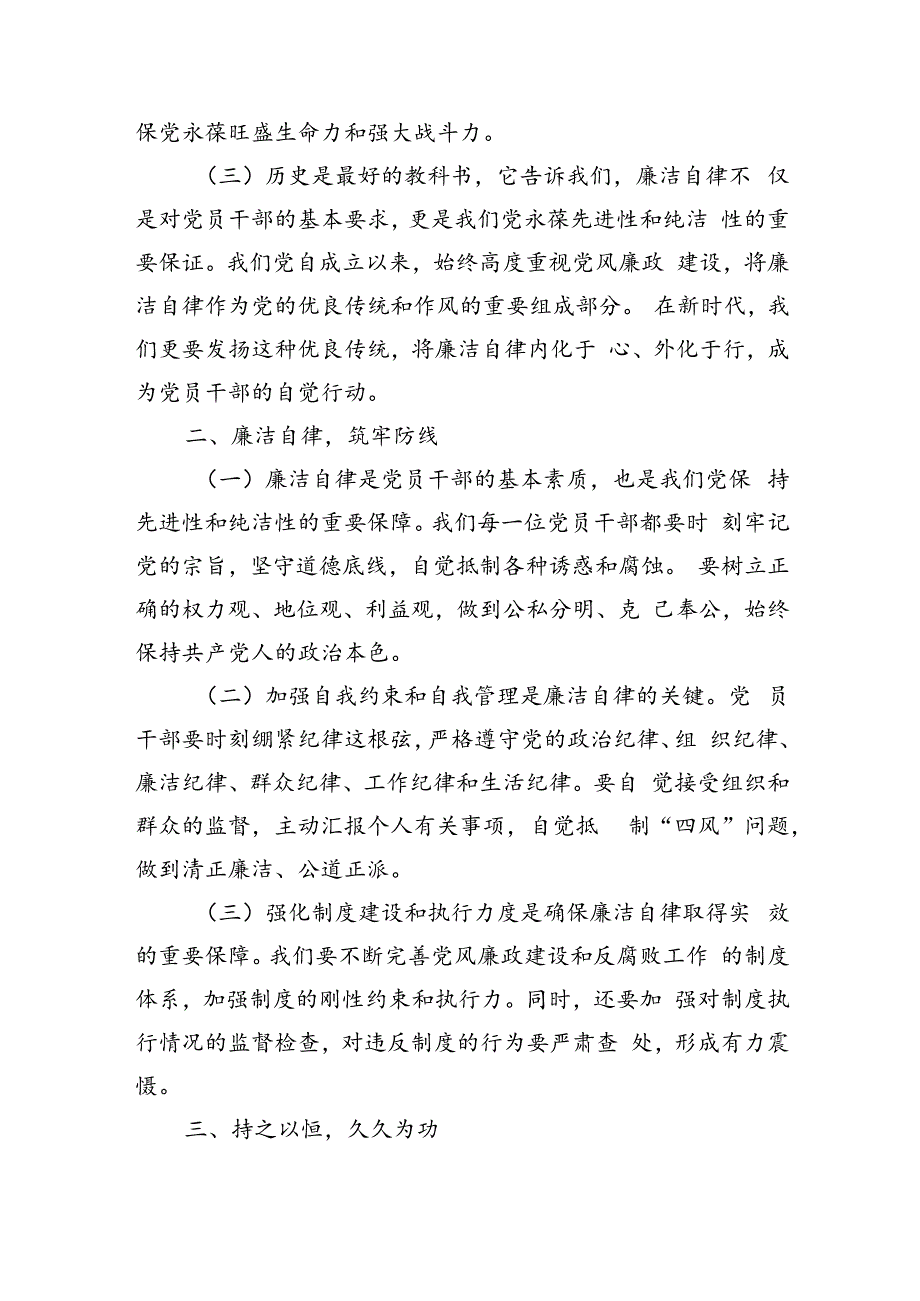 保党永葆旺盛生命力和强大战斗力。

（三）历史是最好的教科书，它告诉我们，廉洁自律不 仅是对党员干部的基本要求，更是我们党永葆先进性和纯洁 性的重要保证。我们党自成立以来，始终高度重视党风廉政 建设，将廉洁自律作为党的优良传统和作风的重要组成部分。 在新时代，我们更要发扬这种优良传统，将廉洁自律内化于 心、外化于行，成为党员干部的自觉行动。

二、廉洁自律，筑牢防线

（一）廉洁自律是党员干部的基本素质，也是我们党保 持先进性和纯洁性的重要保障。我们每一位党员干部都要时 刻牢记党的宗旨，坚守道德底线，自觉抵制各种诱惑和腐蚀。 要树立正确的权力观、地位观、利益观，做到公私分明、克 己奉公，始终保持共产党人的政治本色。

（二）加强自我约束和自我管理是廉洁自律的关键。党 员干部要时刻绷紧纪律这根弦，严格遵守党的政治纪律、组 织纪律、廉洁纪律、群众纪律、工作纪律和生活纪律。要自 觉接受组织和群众的监督，主动汇报个人有关事项，自觉抵 制“四风”问题，做到清正廉洁、公道正派。

（三）强化制度建设和执行力度是确保廉洁自律取得实 效的重要保障。我们要不断完善党风廉政建设和反腐败工作 的制度体系，加强制度的刚性约束和执行力。同时，还要加 强对制度执行情况的监督检查，对违反制度的行为要严肃查 处，形成有力震慑。

三、持之以恒，久久为功